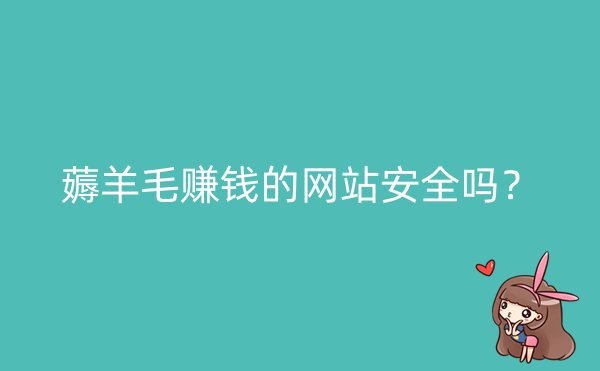 薅羊毛赚钱的网站安全吗？